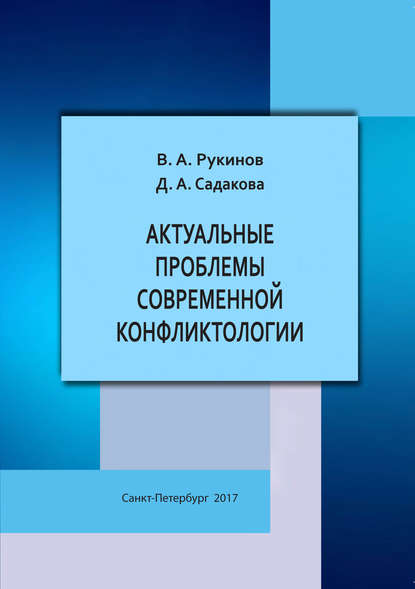 В. А. Рукинов
Д. А. Садакова

АКТУАЛЬНЫЕ ПРОБЛЕМЫ СОВРЕМЕННОЙ КОНФЛИКТОЛОГИИ

Санкт-Петербург 2017